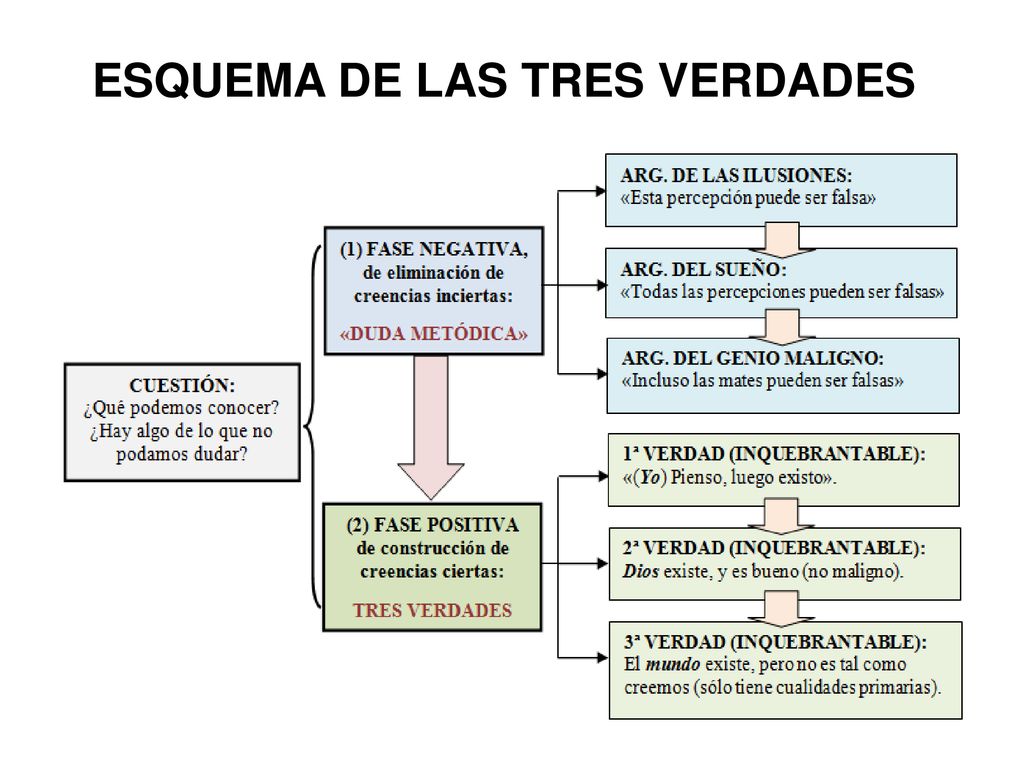 ESQUEMA DE LAS TRES VERDADES

CUESTIÓN:
¿Qué podemos conocer?
¿Hay algo de lo que no podamos dudar?

(1) FASE NEGATIVA, de eliminación de creencias inciertas:
«DUDA METÓDICA»

ARG. DE LAS ILUSIONES:
«Esta percepción puede ser falsa»

ARG. DEL SUEÑO:
«Todas las percepciones pueden ser falsas»

ARG. DEL GENIO MALIGNO:
«Incluso las mates pueden ser falsas»

(2) FASE POSITIVA de construcción de creencias ciertas:
TRES VERDADES

1ª VERDAD (INQUEBRANTABLE):
«(Yo) Pienso, luego existo».

2ª VERDAD (INQUEBRANTABLE):
Dios existe, y es bueno (no maligno).

3ª VERDAD (INQUEBRANTABLE):
El mundo existe, pero no es tal como creemos (sólo tiene cualidades primarias).